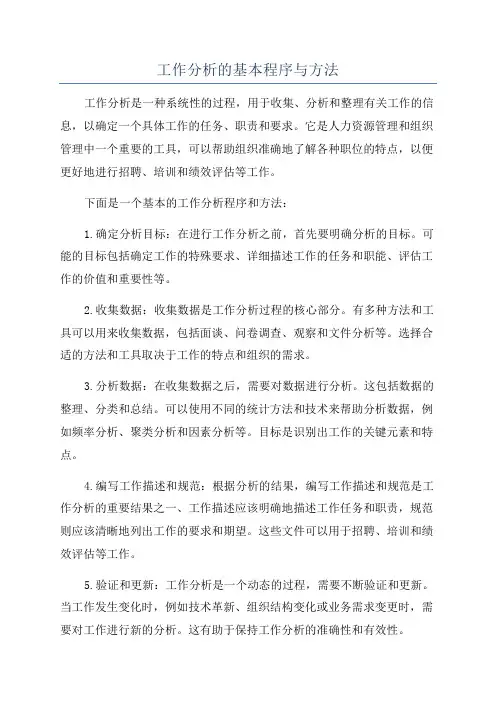 工作分析的基本程序与方法

工作分析是一种系统性的过程，用于收集、分析和整理有关工作的信息，以确定一个具体工作的任务、职责和要求。它是人力资源管理和组织管理中一个重要的工具，可以帮助组织准确地了解各种职位的特点，以便更好地进行招聘、培训和绩效评估等工作。

下面是一个基本的工作分析程序和方法：

1.确定分析目标：在进行工作分析之前，首先要明确分析的目标。可能的目标包括确定工作的特殊要求、详细描述工作的任务和职能、评估工作的价值和重要性等。

2.收集数据：收集数据是工作分析过程的核心部分。有多种方法和工具可以用来收集数据，包括面谈、问卷调查、观察和文件分析等。选择合适的方法和工具取决于工作的特点和组织的需求。

3.分析数据：在收集数据之后，需要对数据进行分析。这包括数据的整理、分类和总结。可以使用不同的统计方法和技术来帮助分析数据，例如频率分析、聚类分析和因素分析等。目标是识别出工作的关键元素和特点。

4.编写工作描述和规范：根据分析的结果，编写工作描述和规范是工作分析的重要结果之一、工作描述应该明确地描述工作任务和职责，规范则应该清晰地列出工作的要求和期望。这些文件可以用于招聘、培训和绩效评估等工作。

5.验证和更新：工作分析是一个动态的过程，需要不断验证和更新。当工作发生变化时，例如技术革新、组织结构变化或业务需求变更时，需要对工作进行新的分析。这有助于保持工作分析的准确性和有效性。